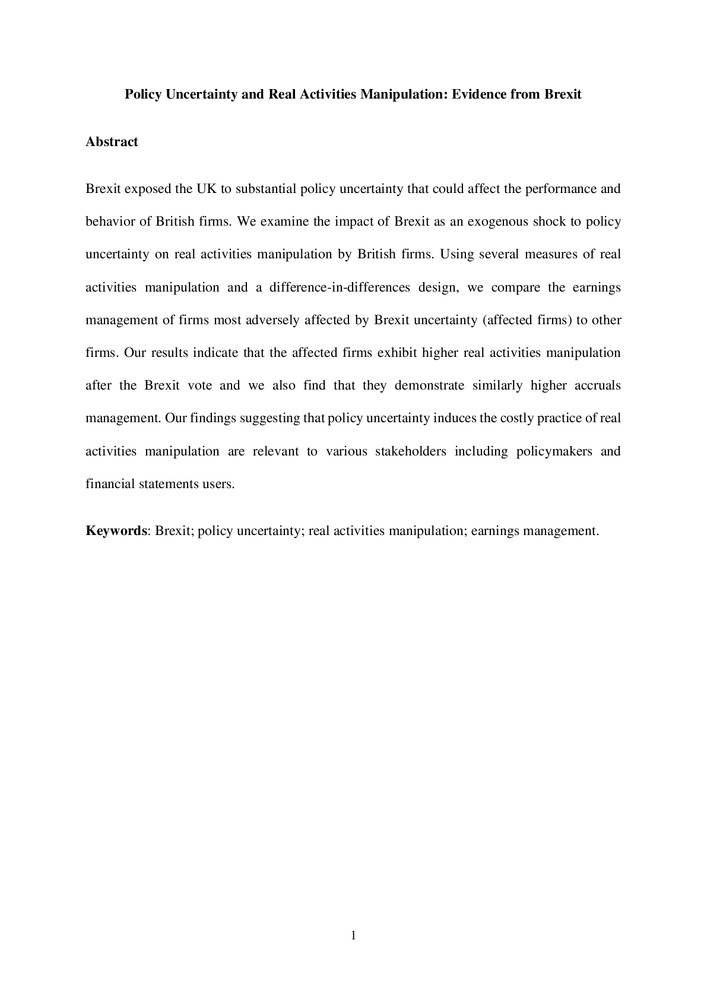 Policy Uncertainty and Real Activities Manipulation: Evidence from Brexit

Abstract

Brexit exposed the UK to substantial policy uncertainty that could affect the performance and behavior of British firms. We examine the impact of Brexit as an exogenous shock to policy uncertainty on real activities manipulation by British firms. Using several measures of real activities manipulation and a difference-in-differences design, we compare the earnings management of firms most adversely affected by Brexit uncertainty (affected firms) to other firms. Our results indicate that the affected firms exhibit higher real activities manipulation after the Brexit vote and we also find that they demonstrate similarly higher accruals management. Our findings suggesting that policy uncertainty induces the costly practice of real activities manipulation are relevant to various stakeholders including policymakers and financial statements users.

Keywords: Brexit; policy uncertainty; real activities manipulation; earnings management.

1